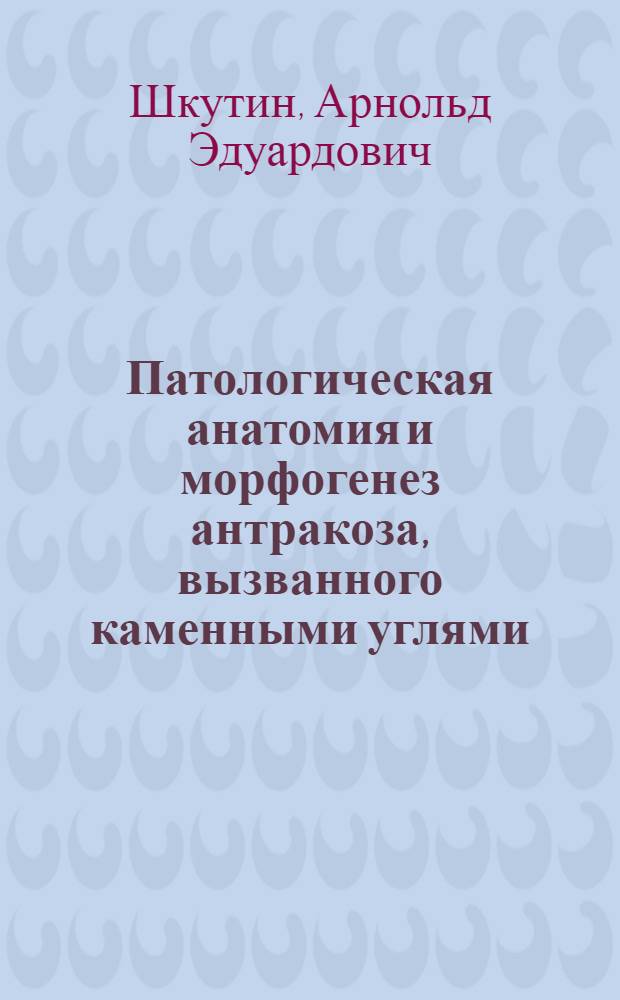 Шкутин, Арнольд Эдуардович

Патологическая анатомия и морфогенез антракоза, вызванного каменными углями